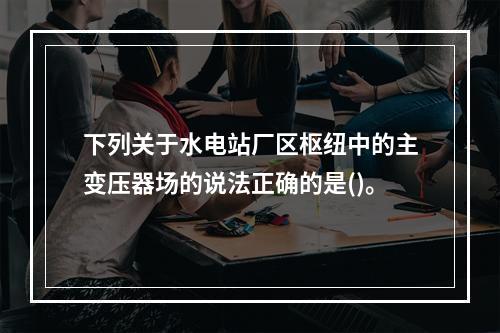 下列关于水电站厂区枢纽中的主变压器场的说法正确的是()。